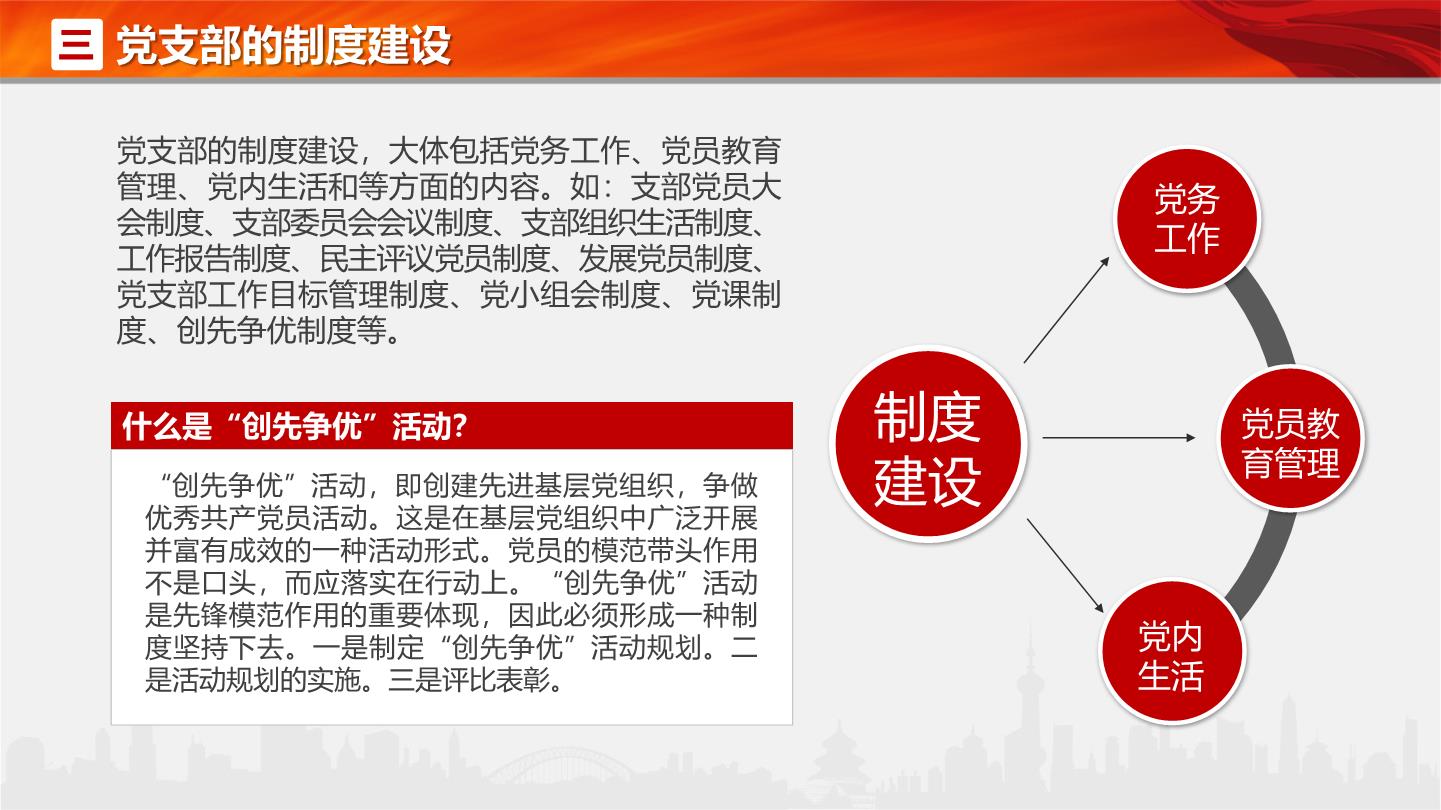 三 党支部的制度建设

党支部的制度建设，大体包括党务工作、党员教育管理、党内生活和等方面的内容。如：支部党员大会制度、支部委员会会议制度、支部组织生活制度、工作报告制度、民主评议党员制度、发展党员制度、党支部工作目标管理制度、党小组会制度、党课制度、创先争优制度等。

什么是“创先争优”活动？

“创先争优”活动，即创建先进基层党组织，争做优秀共产党员活动。这是在基层党组织中广泛开展并富有成效的一种活动形式。党员的模范带头作用不是口头，而应落实在行动上。“创先争优”活动是先锋模范作用的重要体现，因此必须形成一种制度坚持下去。一是制定“创先争优”活动规划。二是活动规划的实施。三是评比表彰。

制度建设

党务工作

党员教育管理

党内生活